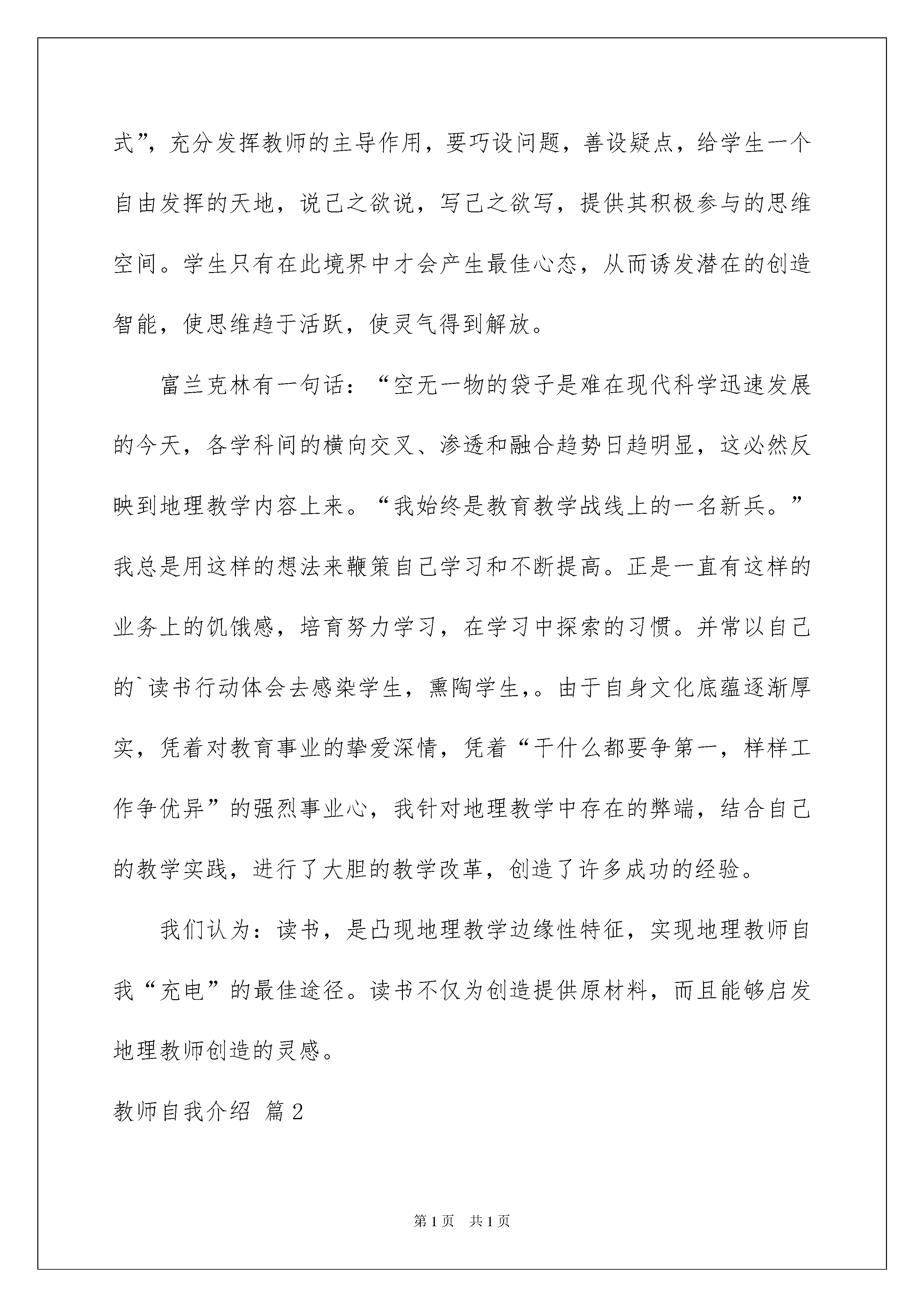 式”，充分发挥教师的主导作用，要巧设问题，善设疑点，给学生一个自由发挥的天地，说己之欲说，写己之欲写，提供其积极参与的思维空间。学生只有在此境界中才会产生最佳心态，从而诱发潜在的创造智能，使思维趋于活跃，使灵气得到解放。

富兰克林有一句话：“空无一物的袋子是难在现代科学迅速发展的今天，各学科间的横向交叉、渗透和融合趋势日趋明显，这必然反映到地理教学内容上来。“我始终是教育教学战线上的一名新兵。”我总是用这样的想法来鞭策自己学习和不断提高。正是一直有这样的业务上的饥饿感，培育努力学习，在学习中探索的习惯。并常以自己的`读书行动体会去感染学生，熏陶学生，。由于自身文化底蕴逐渐厚实，凭着对教育事业的挚爱深情，凭着“干什么都要争第一，样样工作争优异”的强烈事业心，我针对地理教学中存在的弊端，结合自己的教学实践，进行了大胆的教学改革，创造了许多成功的经验。

我们认为：读书，是凸现地理教学边缘性特征，实现地理教师自我“充电”的最佳途径。读书不仅为创造提供原材料，而且能够启发地理教师创造的灵感。

教师自我介绍 篇2

第1页 共1页